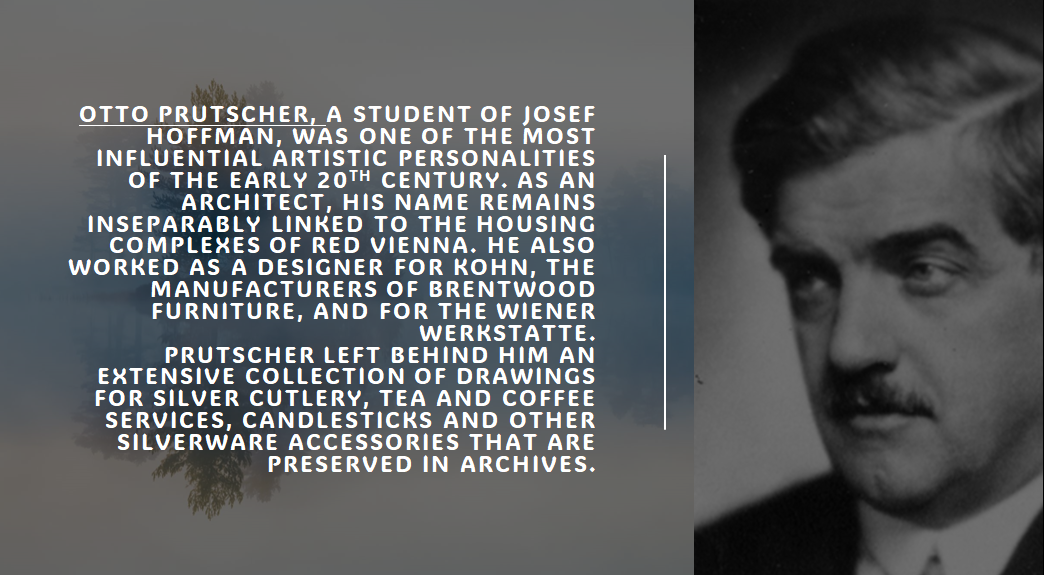 OTTO PRUTSCHER, A STUDENT OF JOSEF HOFFMAN, WAS ONE OF THE MOST INFLUENTIAL ARTISTIC PERSONALITIES OF THE EARLY 20TH CENTURY. AS AN ARCHITECT, HIS NAME REMAINS INSEPARABLY LINKED TO THE HOUSING COMPLEXES OF RED VIENNA. HE ALSO WORKED AS A DESIGNER FOR KOHN, THE MANUFACTURERS OF BRENTWOOD FURNITURE, AND FOR THE WIENER WERKSTATTE.

PRUTSCHER LEFT BEHIND HIM AN EXTENSIVE COLLECTION OF DRAWINGS FOR SILVER CUTLERY, TEA AND COFFEE SERVICES, CANDLESTICKS AND OTHER SILVERWARE ACCESSORIES THAT ARE PRESERVED IN ARCHIVES.